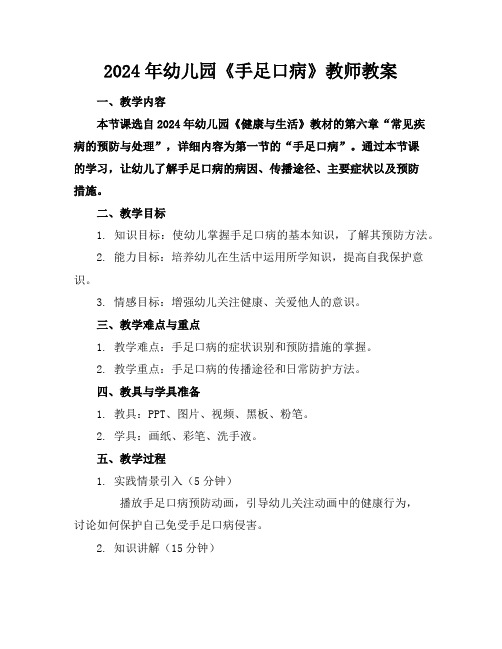 2024年幼儿园《手足口病》教师教案

一、教学内容

本节课选自2024年幼儿园《健康与生活》教材的第六章“常见疾病的预防与处理”，详细内容为第一节的“手足口病”。通过本节课的学习，让幼儿了解手足口病的病因、传播途径、主要症状以及预防措施。

二、教学目标

1. 知识目标：使幼儿掌握手足口病的基本知识，了解其预防方法。

2. 能力目标：培养幼儿在生活中运用所学知识，提高自我保护意识。

3. 情感目标：增强幼儿关注健康、关爱他人的意识。

三、教学难点与重点

1. 教学难点：手足口病的症状识别和预防措施的掌握。

2. 教学重点：手足口病的传播途径和日常防护方法。

四、教具与学具准备

1. 教具：PPT、图片、视频、黑板、粉笔。

2. 学具：画纸、彩笔、洗手液。

五、教学过程

1. 实践情景引入（5分钟）

播放手足口病预防动画，引导幼儿关注动画中的健康行为，讨论如何保护自己免受手足口病侵害。

2. 知识讲解（15分钟）